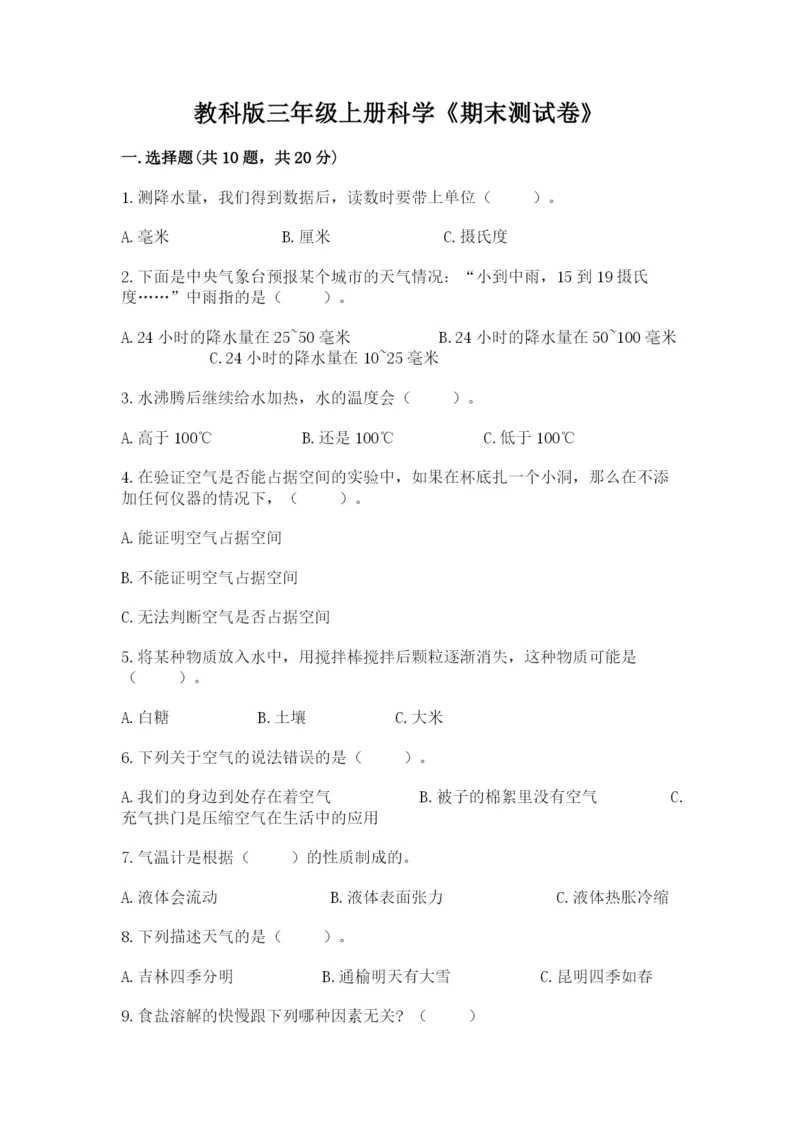 教科版三年级上册科学《期末测试卷》

一.选择题(共10题，共20分)

1.测降水量，我们得到数据后，读数时要带上单位（　　）。

A.毫米　　B.厘米　　C.摄氏度

2.下面是中央气象台预报某个城市的天气情况：“小到中雨，15到19摄氏度……”中雨指的是（　　）。

A.24小时的降水量在25~50毫米　　B.24小时的降水量在50~100毫米　　C.24小时的降水量在10~25毫米

3.水沸腾后继续给水加热，水的温度会（　　）。

A.高于100℃　　B.还是100℃　　C.低于100℃

4.在验证空气是否能占据空间的实验中，如果在杯底扎一个小洞，那么在不添加任何仪器的情况下，（　　）。

A.能证明空气占据空间

B.不能证明空气占据空间

C.无法判断空气是否占据空间

5.将某种物质放入水中，用搅拌棒搅拌后颗粒逐渐消失，这种物质可能是（　　）。

A.白糖　　B.土壤　　C.大米

6.下列关于空气的说法错误的是（　　）。

A.我们的身边到处存在着空气　　B.被子的棉絮里没有空气　　C.充气拱门是压缩空气在生活中的应用

7.气温计是根据（　　）的性质制成的。

A.液体会流动　　B.液体表面张力　　C.液体热胀冷缩

8.下列描述天气的是（　　）。

A.吉林四季分明　　B.通榆明天有大雪　　C.昆明四季如春

9.食盐溶解的快慢跟下列哪种因素无关？（　　）